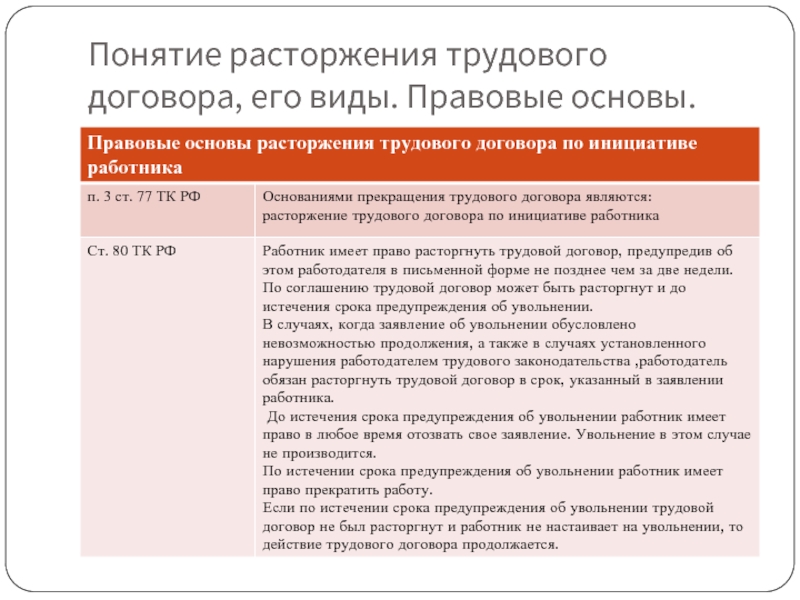 Понятие расторжения трудового договора, его виды. Правовые основы.

| Правовые основы расторжения трудового договора по инициативе работника | |
|---|---|
| п. 3 ст. 77 ТК РФ | Основаниями прекращения трудового договора являются: расторжение трудового договора по инициативе работника |
| Ст. 80 ТК РФ | Работник имеет право расторгнуть трудовой договор, предупредив об этом работодателя в письменной форме не позднее чем за две недели. По соглашению трудовой договор может быть расторгнут и до истечения срока предупреждения об увольнении. В случаях, когда заявление об увольнении обусловлено невозможностью продолжения, а также в случаях установленного нарушения работодателем трудового законодательства ,работодатель обязан расторгнуть трудовой договор в срок, указанный в заявлении работника. До истечения срока предупреждения об увольнении работник имеет право в любое время отозвать свое заявление. Увольнение в этом случае не производится. По истечении срока предупреждения об увольнении работник имеет право прекратить работу. Если по истечении срока предупреждения об увольнении трудовой договор не был расторгнут и работник не настаивает на увольнении, то действие трудового договора продолжается. |